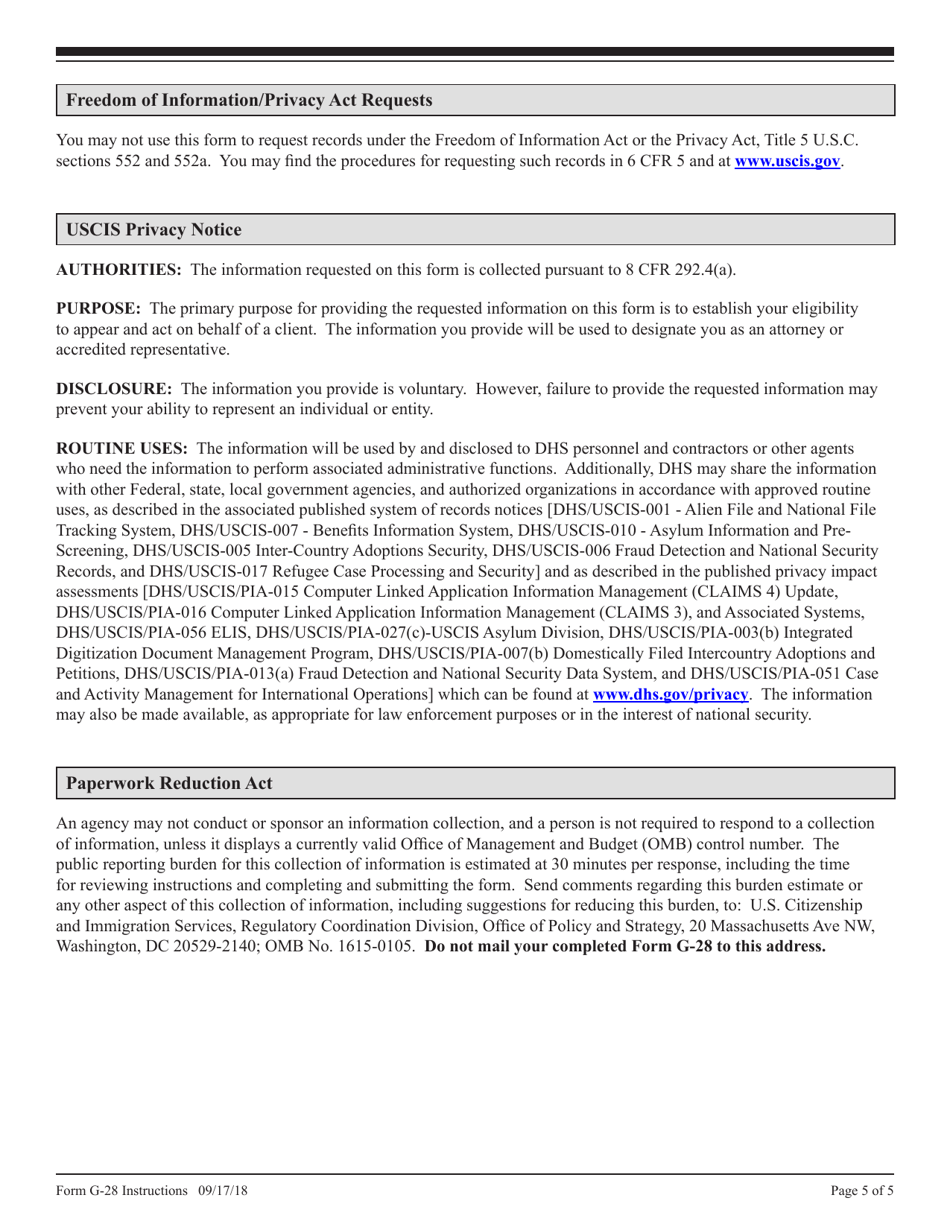 Freedom of Information/Privacy Act Requests

You may not use this form to request records under the Freedom of Information Act or the Privacy Act, Title 5 U.S.C. sections 552 and 552a. You may find the procedures for requesting such records in 6 CFR 5 and at www.uscis.gov.

USCIS Privacy Notice

AUTHORITIES: The information requested on this form is collected pursuant to 8 CFR 292.4(a).

PURPOSE: The primary purpose for providing the requested information on this form is to establish your eligibility to appear and act on behalf of a client. The information you provide will be used to designate you as an attorney or accredited representative.

DISCLOSURE: The information you provide is voluntary. However, failure to provide the requested information may prevent your ability to represent an individual or entity.

ROUTINE USES: The information will be used by and disclosed to DHS personnel and contractors or other agents who need the information to perform associated administrative functions. Additionally, DHS may share the information with other Federal, state, local government agencies, and authorized organizations in accordance with approved routine uses, as described in the associated published system of records notices [DHS/USCIS-001 - Alien File and National File Tracking System, DHS/USCIS-007 - Benefits Information System, DHS/USCIS-010 - Asylum Information and Pre-Screening, DHS/USCIS-005 Inter-Country Adoptions Security, DHS/USCIS-006 Fraud Detection and National Security Records, and DHS/USCIS-017 Refugee Case Processing and Security] and as described in the published privacy impact assessments [DHS/USCIS/PIA-015 Computer Linked Application Information Management (CLAIMS 4) Update, DHS/USCIS/PIA-016 Computer Linked Application Information Management (CLAIMS 3), and Associated Systems, DHS/USCIS/PIA-056 ELIS, DHS/USCIS/PIA-027(c)-USCIS Asylum Division, DHS/USCIS/PIA-003(b) Integrated Digitization Document Management Program, DHS/USCIS/PIA-007(b) Domestically Filed Intercountry Adoptions and Petitions, DHS/USCIS/PIA-013(a) Fraud Detection and National Security Data System, and DHS/USCIS/PIA-051 Case and Activity Management for International Operations] which can be found at www.dhs.gov/privacy. The information may also be made available, as appropriate for law enforcement purposes or in the interest of national security.

Paperwork Reduction Act

An agency may not conduct or sponsor an information collection, and a person is not required to respond to a collection of information, unless it displays a currently valid Office of Management and Budget (OMB) control number. The public reporting burden for this collection of information is estimated at 30 minutes per response, including the time for reviewing instructions and completing and submitting the form. Send comments regarding this burden estimate or any other aspect of this collection of information, including suggestions for reducing this burden, to: U.S. Citizenship and Immigration Services, Regulatory Coordination Division, Office of Policy and Strategy, 20 Massachusetts Ave NW, Washington, DC 20529-2140; OMB No. 1615-0105. Do not mail your completed Form G-28 to this address.

Form G-28 Instructions 09/17/18 Page 5 of 5